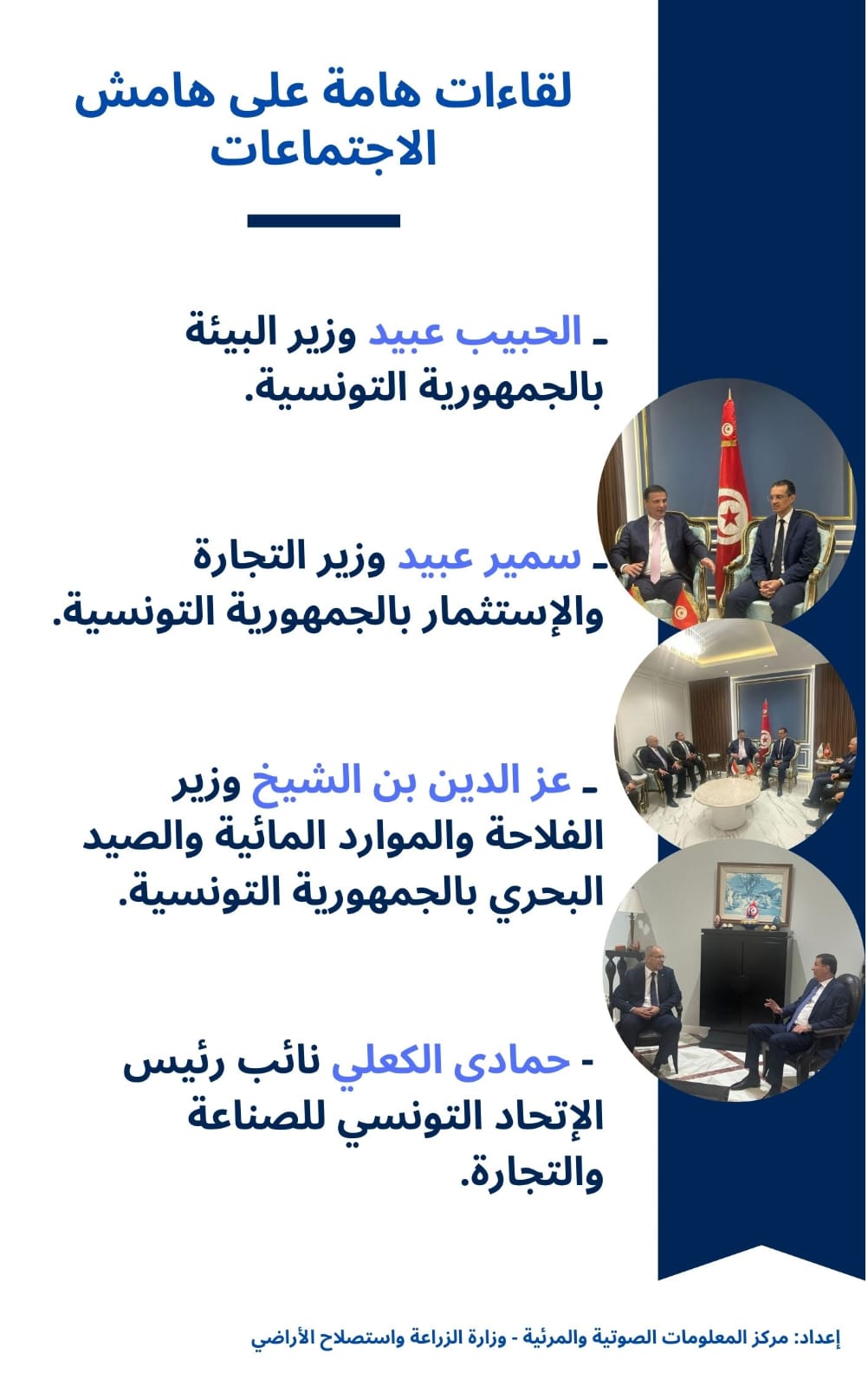 لقاءات هامة على هامش الاجتماعات

ـ الحبيب عبيد وزير البيئة بالجمهورية التونسية.

ـ سمير عبيد وزير التجارة والإستثمار بالجمهورية التونسية.

ـ عز الدين بن الشيخ وزير الفلاحة والموارد المائية والصيد البحري بالجمهورية التونسية.

- حمادى الكعلي نائب رئيس الإتحاد التونسي للصناعة والتجارة.

إعداد: مركز المعلومات الصوتية والمرئية - وزارة الزراعة واستصلاح الأراضي